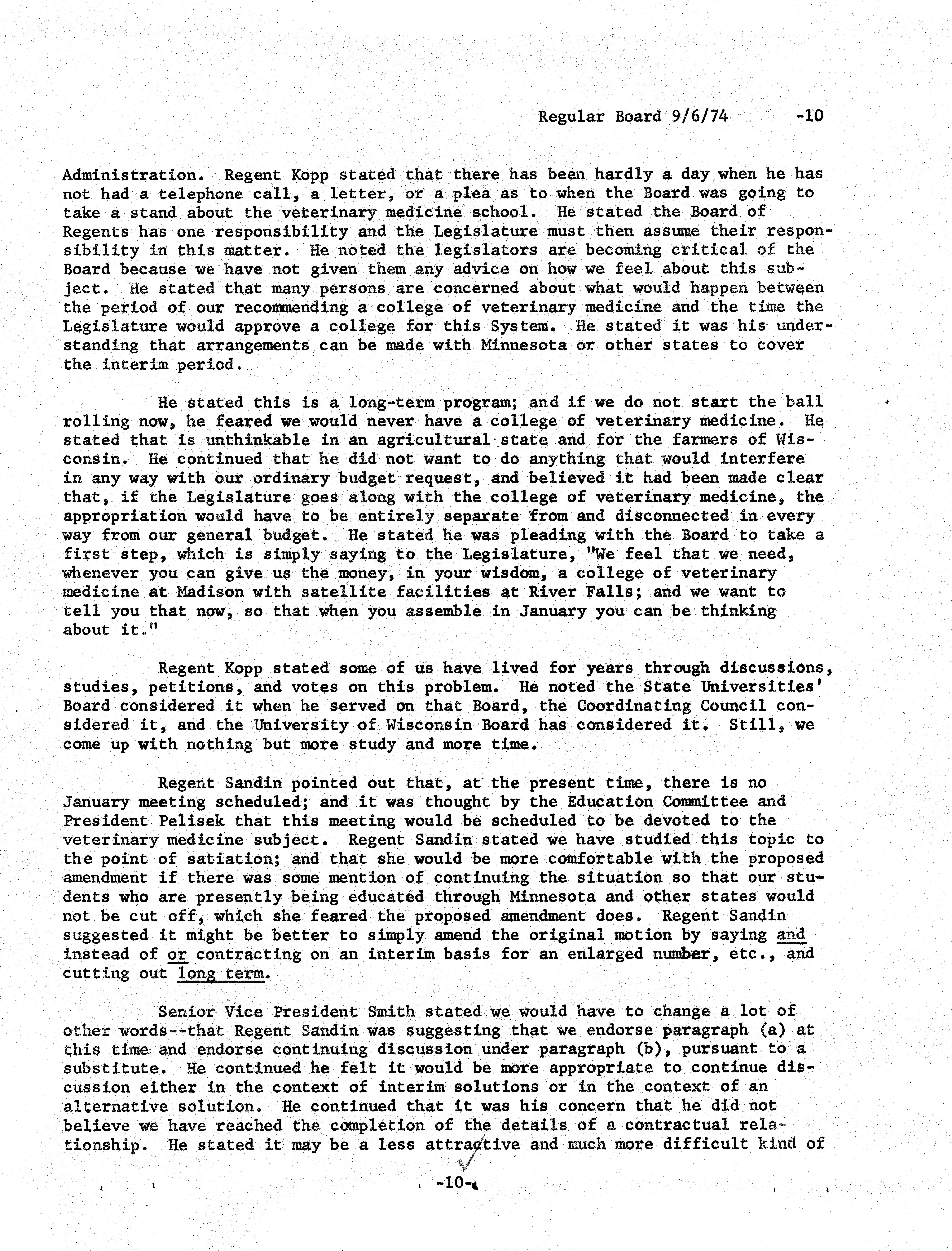 Regular Board 9/6/74 -10

Administration. Regent Kopp stated that there has been hardly a day when he has not had a telephone call, a letter, or a plea as to when the Board was going to take a stand about the veterinary medicine school. He stated the Board of Regents has one responsibility and the Legislature must then assume their responsibility in this matter. He noted the legislators are becoming critical of the Board because we have not given them any advice on how we feel about this subject. He stated that many persons are concerned about what would happen between the period of our recommending a college of veterinary medicine and the time the Legislature would approve a college for this System. He stated it was his understanding that arrangements can be made with Minnesota or other states to cover the interim period.

He stated this is a long-term program; and if we do not start the ball rolling now, he feared we would never have a college of veterinary medicine. He stated that is unthinkable in an agricultural state and for the farmers of Wisconsin. He continued that he did not want to do anything that would interfere in any way with our ordinary budget request, and believed it had been made clear that, if the Legislature goes along with the college of veterinary medicine, the appropriation would have to be entirely separate from and disconnected in every way from our general budget. He stated he was pleading with the Board to take a first step, which is simply saying to the Legislature, "We feel that we need, whenever you can give us the money, in your wisdom, a college of veterinary medicine at Madison with satellite facilities at River Falls; and we want to tell you that now, so that when you assemble in January you can be thinking about it."

Regent Kopp stated some of us have lived for years through discussions, studies, petitions, and votes on this problem. He noted the State Universities' Board considered it when he served on that Board, the Coordinating Council considered it, and the University of Wisconsin Board has considered it. Still, we come up with nothing but more study and more time.

Regent Sandin pointed out that, at the present time, there is no January meeting scheduled; and it was thought by the Education Committee and President Pelisek that this meeting would be scheduled to be devoted to the veterinary medicine subject. Regent Sandin stated we have studied this topic to the point of satiation; and that she would be more comfortable with the proposed amendment if there was some mention of continuing the situation so that our students who are presently being educated through Minnesota and other states would not be cut off, which she feared the proposed amendment does. Regent Sandin suggested it might be better to simply amend the original motion by saying and instead of or contracting on an interim basis for an enlarged number, etc., and cutting out long term.

Senior Vice President Smith stated we would have to change a lot of other words--that Regent Sandin was suggesting that we endorse paragraph (a) at this time and endorse continuing discussion under paragraph (b), pursuant to a substitute. He continued he felt it would be more appropriate to continue discussion either in the context of interim solutions or in the context of an alternative solution. He continued that it was his concern that he did not believe we have reached the completion of the details of a contractual relationship. He stated it may be a less attractive and much more difficult kind of

-10-